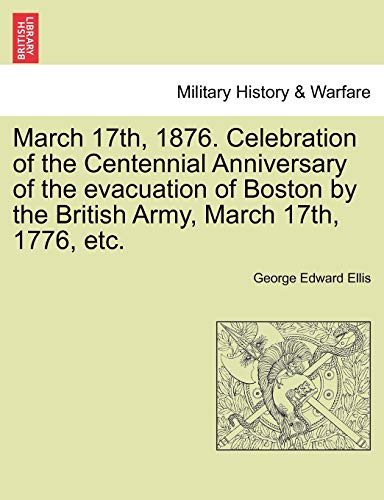 BRITISH LIBRARY

Military History & Warfare

March 17th, 1876. Celebration of the Centennial Anniversary of the evacuation of Boston by the British Army, March 17th, 1776, etc.

George Edward Ellis